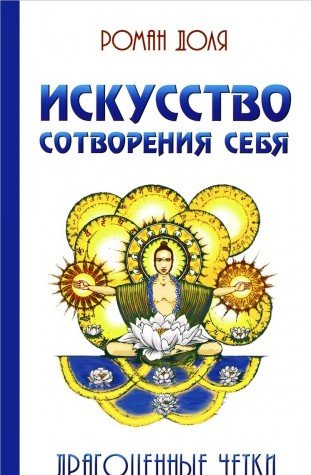 РОМАН ДОЛЯ

ИСКУССТВО
СОТВОРЕНИЯ СЕБЯ

ДРАГОЦЕННЫЕ ЧЕТКИ